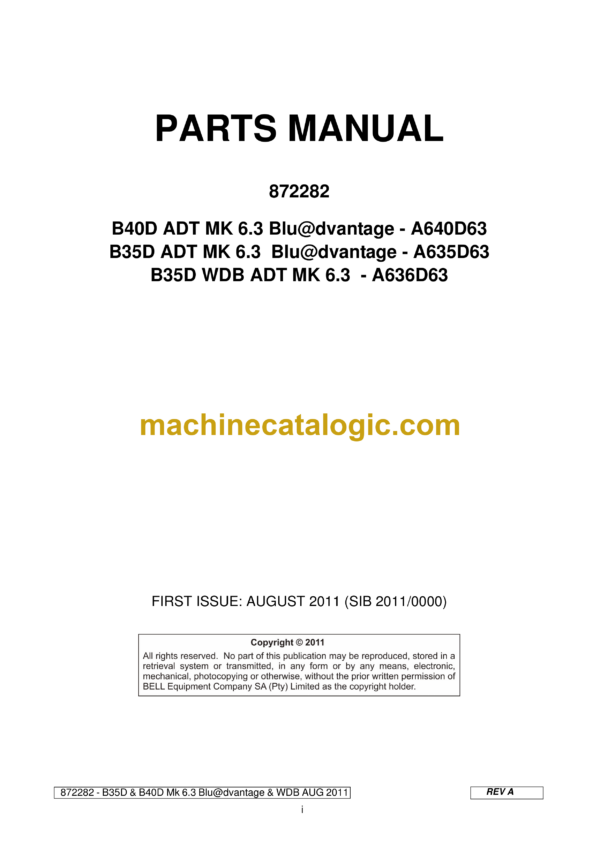 PARTS MANUAL

872282

B40D ADT MK 6.3 Blu@dvantage - A640D63
B35D ADT MK 6.3 Blu@dvantage - A635D63
B35D WDB ADT MK 6.3 - A636D63

machinecatalogic.com

FIRST ISSUE: AUGUST 2011 (SIB 2011/0000)

Copyright © 2011
All rights reserved. No part of this publication may be reproduced, stored in a retrieval system or transmitted, in any form or by any means, electronic, mechanical, photocopying or otherwise, without the prior written permission of BELL Equipment Company SA (Pty) Limited as the copyright holder.

872282 - B35D & B40D Mk 6.3 Blu@dvantage & WDB AUG 2011

REV A

i